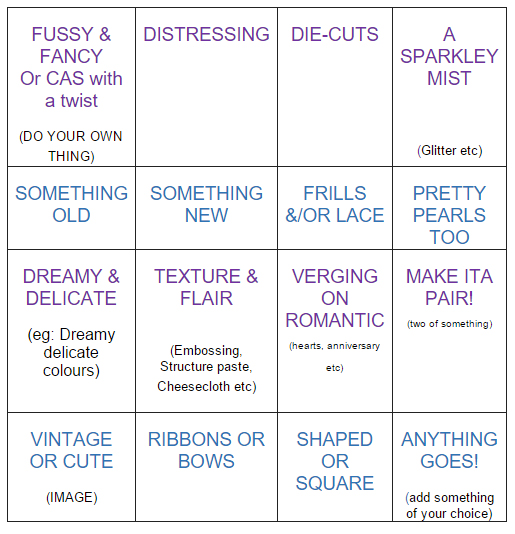 | FUSSY & FANCY Or CAS with a twist (DO YOUR OWN THING) | DISTRESSING | DIE-CUTS | A SPARKLEY MIST (Glitter etc) |
|---|---|---|---|
| SOMETHING OLD | SOMETHING NEW | FRILLS &/OR LACE | PRETTY PEARLS TOO |
| DREAMY & DELICATE (eg: Dreamy delicate colours) | TEXTURE & FLAIR (Embossing, Structure paste, Cheesecloth etc) | VERGING ON ROMANTIC (hearts, anniversary etc) | MAKE ITA PAIR! (two of something) |
| VINTAGE OR CUTE (IMAGE) | RIBBONS OR BOWS | SHAPED OR SQUARE | ANYTHING GOES! (add something of your choice) |